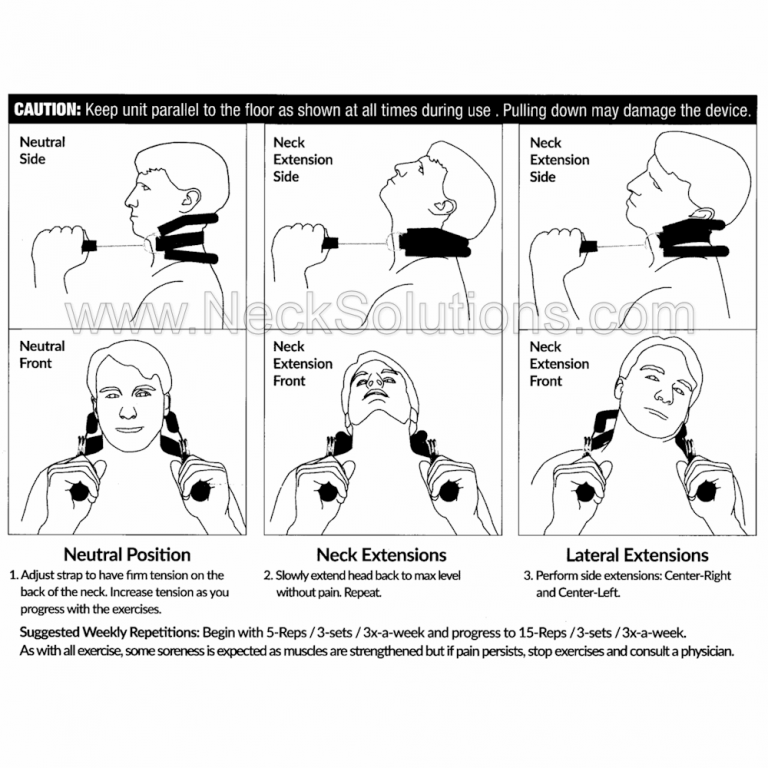 CAUTION: Keep unit parallel to the floor as shown at all times during use . Pulling down may damage the device.

Neutral Side

Neck Extension Side

Neck Extension Side

www.NeckSolutions.com

Neutral Front

Neck Extension Front

Neck Extension Front

Neutral Position
1. Adjust strap to have firm tension on the back of the neck. Increase tension as you progress with the exercises.

Neck Extensions
2. Slowly extend head back to max level without pain. Repeat.

Lateral Extensions
3. Perform side extensions: Center-Right and Center-Left.

Suggested Weekly Repetitions: Begin with 5-Reps / 3-sets / 3x-a-week and progress to 15-Reps / 3-sets / 3x-a-week.
As with all exercise, some soreness is expected as muscles are strengthened but if pain persists, stop exercises and consult a physician.